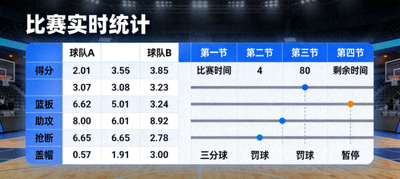 比赛实时统计

|  | 球队A |  | 球队B |
|---|---|---|---|
| 得分 | 2.01 | 3.55 | 3.85 |
|  | 3.07 | 3.08 | 3.23 |
| 篮板 | 6.62 | 5.01 | 3.24 |
| 助攻 | 8.00 | 6.01 | 8.92 |
| 抢断 | 6.65 | 6.65 | 2.78 |
| 盖帽 | 0.57 | 1.91 | 3.00 |

| 第一节 | 第二节 | 第三节 | 第四节 |
|---|---|---|---|
| 比赛时间 | 4 | 80 | 剩余时间 |
| 三分球 | 罚球 | 罚球 | 暂停 |